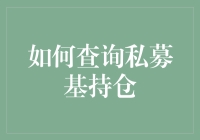 如何查询私募基持仓